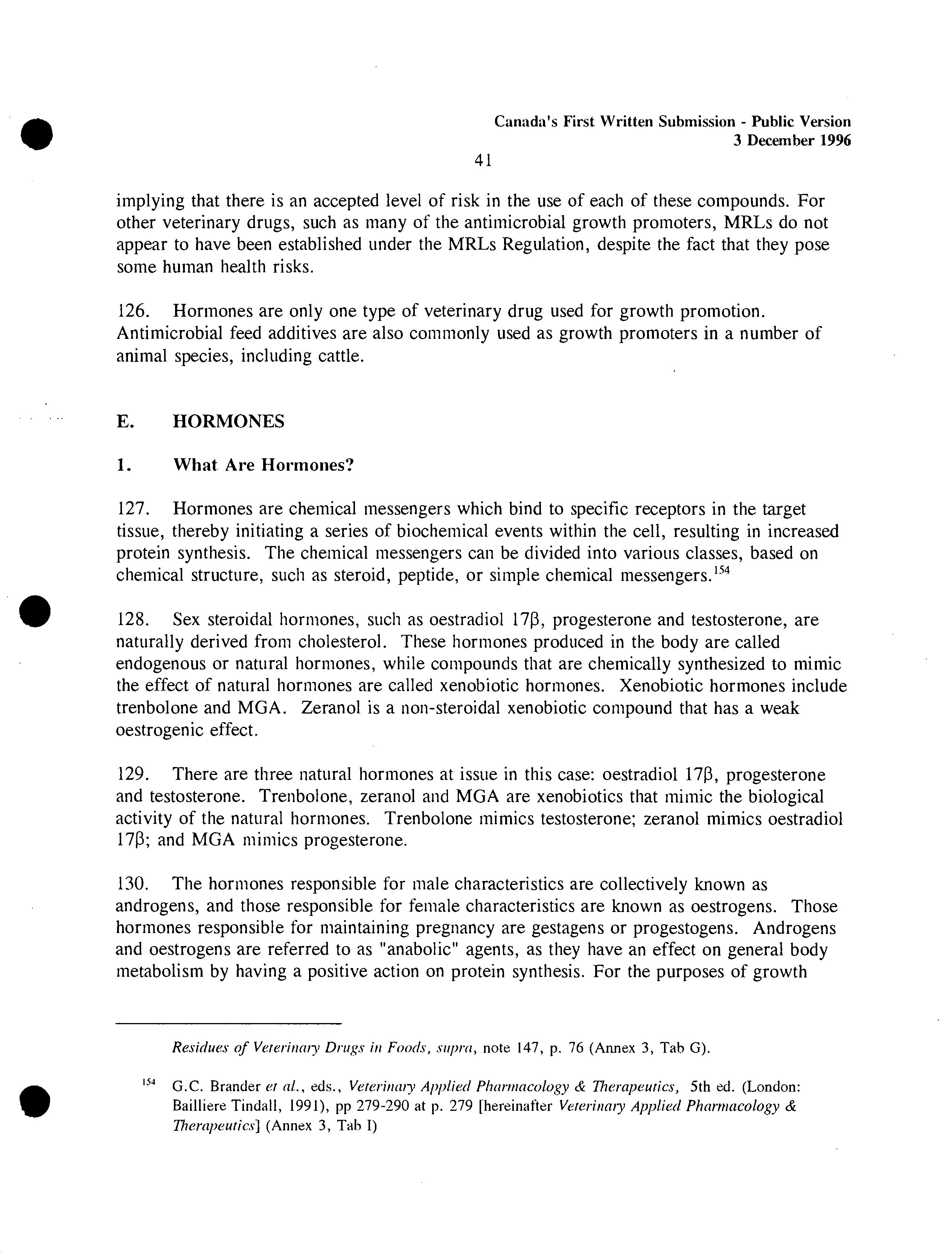 Canada's First Written Submission - Public Version
3 December 1996

41

implying that there is an accepted level of risk in the use of each of these compounds. For other veterinary drugs, such as many of the antimicrobial growth promoters, MRLs do not appear to have been established under the MRLs Regulation, despite the fact that they pose some human health risks.

126. Hormones are only one type of veterinary drug used for growth promotion. Antimicrobial feed additives are also commonly used as growth promoters in a number of animal species, including cattle.

E. HORMONES

1. What Are Hormones?

127. Hormones are chemical messengers which bind to specific receptors in the target tissue, thereby initiating a series of biochemical events within the cell, resulting in increased protein synthesis. The chemical messengers can be divided into various classes, based on chemical structure, such as steroid, peptide, or simple chemical messengers.$^{154}$

128. Sex steroidal hormones, such as oestradiol 17β, progesterone and testosterone, are naturally derived from cholesterol. These hormones produced in the body are called endogenous or natural hormones, while compounds that are chemically synthesized to mimic the effect of natural hormones are called xenobiotic hormones. Xenobiotic hormones include trenbolone and MGA. Zeranol is a non-steroidal xenobiotic compound that has a weak oestrogenic effect.

129. There are three natural hormones at issue in this case: oestradiol 17β, progesterone and testosterone. Trenbolone, zeranol and MGA are xenobiotics that mimic the biological activity of the natural hormones. Trenbolone mimics testosterone; zeranol mimics oestradiol 17β; and MGA mimics progesterone.

130. The hormones responsible for male characteristics are collectively known as androgens, and those responsible for female characteristics are known as oestrogens. Those hormones responsible for maintaining pregnancy are gestagens or progestogens. Androgens and oestrogens are referred to as "anabolic" agents, as they have an effect on general body metabolism by having a positive action on protein synthesis. For the purposes of growth

Residues of Veterinary Drugs in Foods, supra, note 147, p. 76 (Annex 3, Tab G).

$^{154}$ G.C. Brander et al., eds., Veterinary Applied Pharmacology & Therapeutics, 5th ed. (London: Bailliere Tindall, 1991), pp 279-290 at p. 279 [hereinafter Veterinary Applied Pharmacology & Therapeutics] (Annex 3, Tab I)